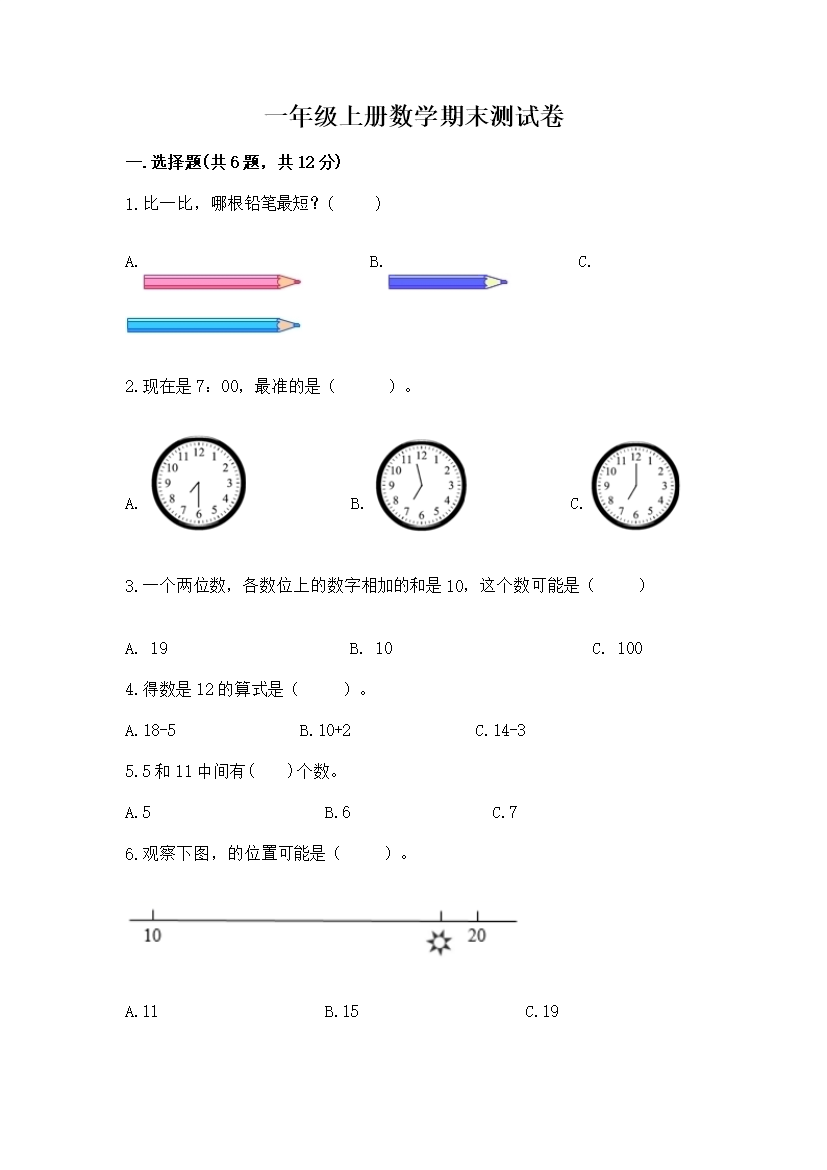 一年级上册数学期末测试卷

一.选择题(共6题，共12分)

1.比一比，哪根铅笔最短？(　　)

A.

B.

C.

2.现在是7：00，最准的是（　　）。

A.
12 1 2 3 4 5 6 7 8 9 10 11

B.
12 1 2 3 4 5 6 7 8 9 10 11

C.
12 1 2 3 4 5 6 7 8 9 10 11

3.一个两位数，各数位上的数字相加的和是10，这个数可能是（　　）

A. 19　　B. 10　　C. 100

4.得数是12的算式是（　　）。

A.18-5　　B.10+2　　C.14-3

5.5和11中间有(　　)个数。

A.5　　B.6　　C.7

6.观察下图，的位置可能是（　　）。

10　　20

A.11　　B.15　　C.19